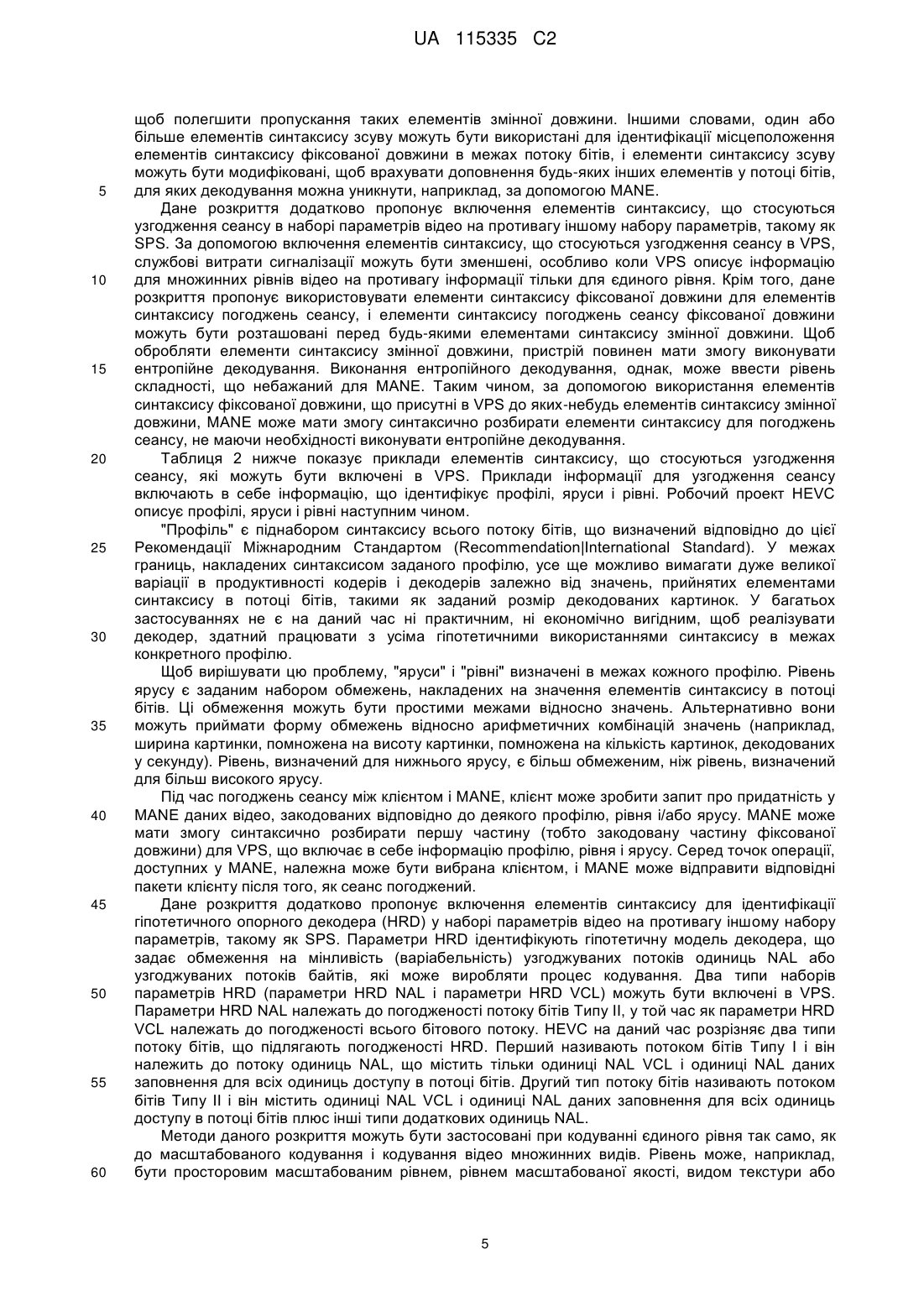 UA 115335 C2

щоб полегшити пропускання таких елементів змінної довжини. Іншими словами, один або більше елементів синтаксису зсуву можуть бути використані для ідентифікації місцеположення елементів синтаксису фіксованої довжини в межах потоку бітів, і елементи синтаксису зсуву можуть бути модифіковані, щоб врахувати доповнення будь-яких інших елементів у потоці бітів,
5 для яких декодування можна уникнути, наприклад, за допомогою MANE.

Дане розкриття додатково пропонує включення елементів синтаксису, що стосуються узгодження сеансу в наборі параметрів відео на противагу іншому набору параметрів, такому як SPS. За допомогою включення елементів синтаксису, що стосуються узгодження сеансу в VPS, службові витрати сигналізації можуть бути зменшені, особливо коли VPS описує інформацію
10 для множинних рівнів відео на противагу інформації тільки для єдиного рівня. Крім того, дане розкриття пропонує використовувати елементи синтаксису фіксованої довжини для елементів синтаксису погоджень сеансу, і елементи синтаксису погоджень сеансу фіксованої довжини можуть бути розташовані перед будь-якими елементами синтаксису змінної довжини. Щоб обробляти елементи синтаксису змінної довжини, пристрій повинен мати змогу виконувати
15 ентропійне декодування. Виконання ентропійного декодування, однак, може ввести рівень складності, що небажаний для MANE. Таким чином, за допомогою використання елементів синтаксису фіксованої довжини, що присутні в VPS до яких-небудь елементів синтаксису змінної довжини, MANE може мати змогу синтаксично розбирати елементи синтаксису для погоджень сеансу, не маючи необхідності виконувати ентропійне декодування.
20 Таблиця 2 нижче показує приклади елементів синтаксису, що стосуються узгодження сеансу, які можуть бути включені в VPS. Приклади інформації для узгодження сеансу включають в себе інформацію, що ідентифікує профілі, яруси і рівні. Робочий проект HEVC описує профілі, яруси і рівні наступним чином.

"Профіль" є піднабором синтаксису всього потоку бітів, що визначений відповідно до цієї
25 Рекомендації Міжнародним Стандартом (Recommendation|International Standard). У межах границь, накладених синтаксисом заданого профілю, усе ще можливо вимагати дуже великої варіації в продуктивності кодерів і декодерів залежно від значень, прийнятих елементами синтаксису в потоці бітів, такими як заданий розмір декодованих картинок. У багатьох застосуваннях не є на даний час ні практичним, ні економічно вигідним, щоб реалізувати
30 декодер, здатний працювати з усіма гіпотетичними використаннями синтаксису в межах конкретного профілю.

Щоб вирішувати цю проблему, "яруси" і "рівні" визначені в межах кожного профілю. Рівень ярусу є заданим набором обмежень, накладених на значення елементів синтаксису в потоці бітів. Ці обмеження можуть бути простими межами відносно значень. Альтернативно вони
35 можуть приймати форму обмежень відносно арифметичних комбінацій значень (наприклад, ширина картинки, помножена на висоту картинки, помножена на кількість картинок, декодованих у секунду). Рівень, визначений для нижнього ярусу, є більш обмеженим, ніж рівень, визначений для більш високого ярусу.

Під час погоджень сеансу між клієнтом і MANE, клієнт може зробити запит про придатність у
40 MANE даних відео, закодованих відповідно до деякого профілю, рівня і/або ярусу. MANE може мати змогу синтаксично розбирати першу частину (тобто закодовану частину фіксованої довжини) для VPS, що включає в себе інформацію профілю, рівня і ярусу. Серед точок операції, доступних у MANE, належна може бути вибрана клієнтом, і MANE може відправити відповідні пакети клієнту після того, як сеанс погоджений.
45 Дане розкриття додатково пропонує включення елементів синтаксису для ідентифікації гіпотетичного опорного декодера (HRD) у наборі параметрів відео на противагу іншому набору параметрів, такому як SPS. Параметри HRD ідентифікують гіпотетичну модель декодера, що задає обмеження на мінливість (варіабельність) узгоджуваних потоків одиниць NAL або узгоджуваних потоків байтів, які може виробляти процес кодування. Два типи наборів
50 параметрів HRD (параметри HRD NAL і параметри HRD VCL) можуть бути включені в VPS. Параметри HRD NAL належать до погодженості потоку бітів Типу II, у той час як параметри HRD VCL належать до погодженості всього бітового потоку. HEVC на даний час розрізняє два типи потоку бітів, що підлягають погодженості HRD. Перший називають потоком бітів Типу I і він належить до потоку одиниць NAL, що містить тільки одиниці NAL VCL і одиниці NAL даних
55 заповнення для всіх одиниць доступу в потоці бітів. Другий тип потоку бітів називають потоком бітів Типу II і він містить одиниці NAL VCL і одиниці NAL даних заповнення для всіх одиниць доступу в потоці бітів плюс інші типи додаткових одиниць NAL.

Методи даного розкриття можуть бути застосовані при кодуванні єдиного рівня так само, як до масштабованого кодування і кодування відео множинних видів. Рівень може, наприклад,
60 бути просторовим масштабованим рівнем, рівнем масштабованої якості, видом текстури або

5